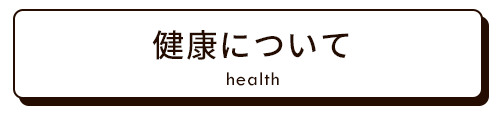 健康について

health